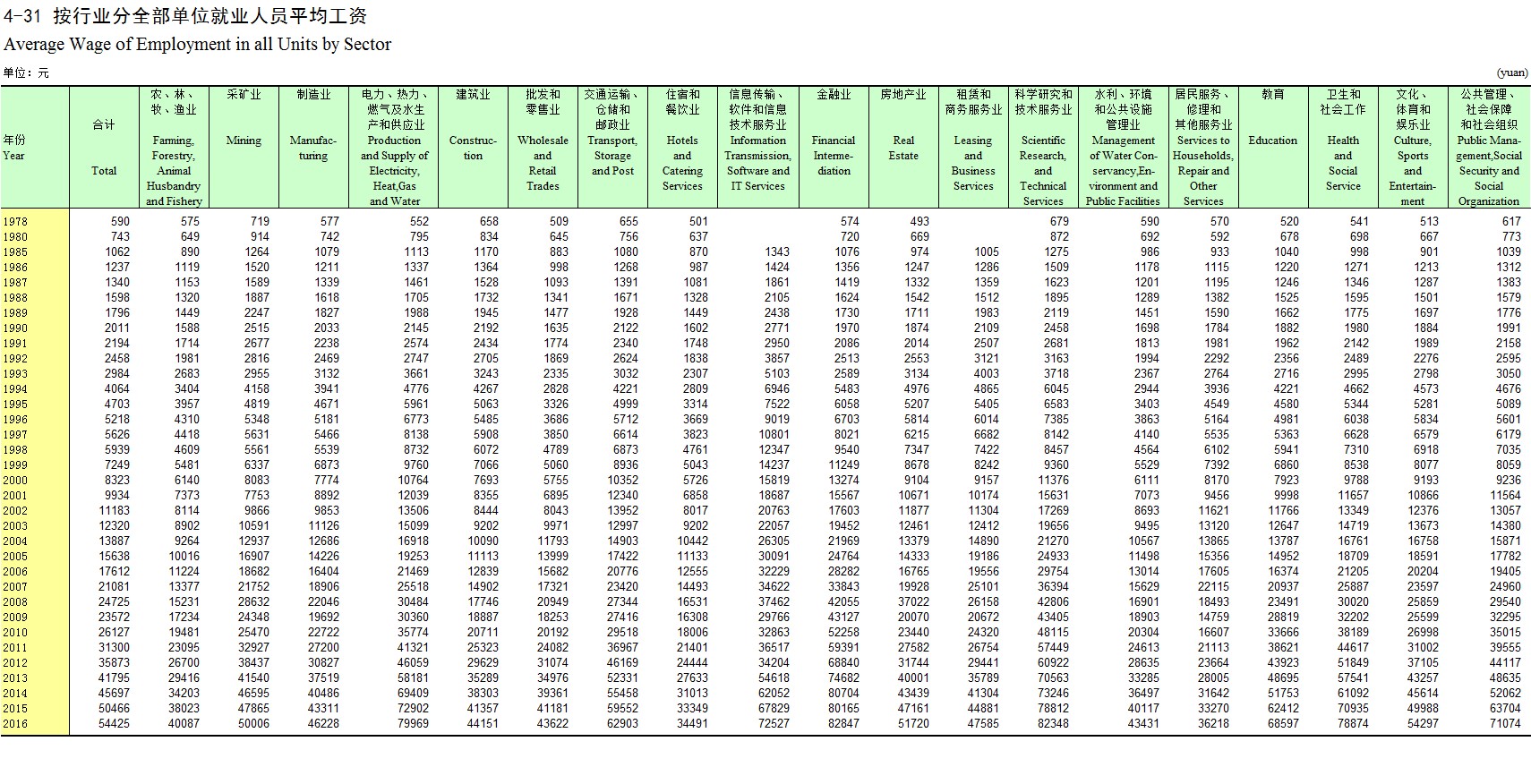 4-31 按行业分全部单位就业人员平均工资
Average Wage of Employment in all Units by Sector

单位：元 (yuan)

| 年份 Year | 合计 Total | 农、林、牧、渔业 Farming, Forestry, Animal Husbandry and Fishery | 采矿业 Mining | 制造业 Manufacturing | 电力、热力、燃气及水生产和供应业 Production and Supply of Electricity, Heat,Gas and Water | 建筑业 Construction | 批发和零售业 Wholesale and Retail Trades | 交通运输、仓储和邮政业 Transport, Storage and Post | 住宿和餐饮业 Hotels and Catering Services | 信息传输、软件和信息技术服务业 Information Transmission, Software and IT Services | 金融业 Financial Intermediation | 房地产业 Real Estate | 租赁和商务服务业 Leasing and Business Services | 科学研究和技术服务业 Scientific Research, and Technical Services | 水利、环境和公共设施管理业 Management of Water Conservancy,Environment and Public Facilities | 居民服务、修理和其他服务业 Services to Households, Repair and Other Services | 教育 Education | 卫生和社会工作 Health and Social Service | 文化、体育和娱乐业 Culture, Sports and Entertainment | 公共管理、社会保障和社会组织 Public Management,Social Security and Social Organization |
|---|---|---|---|---|---|---|---|---|---|---|---|---|---|---|---|---|---|---|---|---|
| 1978 | 590 | 575 | 719 | 577 | 552 | 658 | 509 | 655 | 501 | | 574 | 493 | | 679 | 590 | 570 | 520 | 541 | 513 | 617 |
| 1980 | 743 | 649 | 914 | 742 | 795 | 834 | 645 | 756 | 637 | | 720 | 669 | | 872 | 692 | 592 | 678 | 698 | 667 | 773 |
| 1985 | 1062 | 890 | 1264 | 1079 | 1113 | 1170 | 883 | 1080 | 870 | 1343 | 1076 | 974 | 1005 | 1275 | 986 | 933 | 1040 | 998 | 901 | 1039 |
| 1986 | 1237 | 1119 | 1520 | 1211 | 1337 | 1364 | 998 | 1268 | 987 | 1424 | 1356 | 1247 | 1286 | 1509 | 1178 | 1115 | 1220 | 1271 | 1213 | 1312 |
| 1987 | 1340 | 1153 | 1589 | 1339 | 1461 | 1528 | 1093 | 1391 | 1081 | 1861 | 1419 | 1332 | 1359 | 1623 | 1201 | 1195 | 1246 | 1346 | 1287 | 1383 |
| 1988 | 1598 | 1320 | 1887 | 1618 | 1705 | 1732 | 1341 | 1671 | 1328 | 2105 | 1624 | 1542 | 1512 | 1895 | 1289 | 1382 | 1525 | 1595 | 1501 | 1579 |
| 1989 | 1796 | 1449 | 2247 | 1827 | 1988 | 1945 | 1477 | 1928 | 1449 | 2438 | 1730 | 1711 | 1983 | 2119 | 1451 | 1590 | 1662 | 1775 | 1697 | 1776 |
| 1990 | 2011 | 1588 | 2515 | 2033 | 2145 | 2192 | 1635 | 2122 | 1602 | 2771 | 1970 | 1874 | 2109 | 2458 | 1698 | 1784 | 1882 | 1980 | 1884 | 1991 |
| 1991 | 2194 | 1714 | 2677 | 2238 | 2574 | 2434 | 1774 | 2340 | 1748 | 2950 | 2086 | 2014 | 2507 | 2681 | 1813 | 1981 | 1962 | 2142 | 1989 | 2158 |
| 1992 | 2458 | 1981 | 2816 | 2469 | 2747 | 2705 | 1869 | 2624 | 1838 | 3857 | 2513 | 2553 | 3121 | 3163 | 1994 | 2292 | 2356 | 2489 | 2276 | 2595 |
| 1993 | 2984 | 2683 | 2955 | 3132 | 3661 | 3243 | 2335 | 3032 | 2307 | 5103 | 2589 | 3134 | 4003 | 3718 | 2367 | 2764 | 2716 | 2995 | 2798 | 3050 |
| 1994 | 4064 | 3404 | 4158 | 3941 | 4776 | 4267 | 2828 | 4221 | 2809 | 6946 | 5483 | 4976 | 4865 | 6045 | 2944 | 3936 | 4221 | 4662 | 4573 | 4676 |
| 1995 | 4703 | 3957 | 4819 | 4671 | 5961 | 5063 | 3326 | 4999 | 3314 | 7522 | 6058 | 5207 | 5405 | 6583 | 3403 | 4549 | 4580 | 5344 | 5281 | 5089 |
| 1996 | 5218 | 4310 | 5348 | 5181 | 6773 | 5485 | 3686 | 5712 | 3669 | 9019 | 6703 | 5814 | 6014 | 7385 | 3863 | 5164 | 4981 | 6038 | 5834 | 5601 |
| 1997 | 5626 | 4418 | 5631 | 5466 | 8138 | 5908 | 3850 | 6614 | 3823 | 10801 | 8021 | 6215 | 6682 | 8142 | 4140 | 5535 | 5363 | 6628 | 6579 | 6179 |
| 1998 | 5939 | 4609 | 5561 | 5539 | 8732 | 6072 | 4789 | 6873 | 4761 | 12347 | 9540 | 7347 | 7422 | 8457 | 4564 | 6102 | 5941 | 7310 | 6918 | 7035 |
| 1999 | 7249 | 5481 | 6337 | 6873 | 9760 | 7066 | 5060 | 8936 | 5043 | 14237 | 11249 | 8678 | 8242 | 9360 | 5529 | 7392 | 6860 | 8538 | 8077 | 8059 |
| 2000 | 8323 | 6140 | 8083 | 7774 | 10764 | 7693 | 5755 | 10352 | 5726 | 15819 | 13274 | 9104 | 9157 | 11376 | 6111 | 8170 | 7923 | 9788 | 9193 | 9236 |
| 2001 | 9934 | 7373 | 7753 | 8892 | 12039 | 8355 | 6895 | 12340 | 6858 | 18687 | 15567 | 10671 | 10174 | 15631 | 7073 | 9456 | 9998 | 11657 | 10866 | 11564 |
| 2002 | 11183 | 8114 | 9866 | 9853 | 13506 | 8444 | 8043 | 13952 | 8017 | 20763 | 17603 | 11877 | 11304 | 17269 | 8693 | 11621 | 11766 | 13349 | 12376 | 13057 |
| 2003 | 12320 | 8902 | 10591 | 11126 | 15099 | 9202 | 9971 | 12997 | 9202 | 22057 | 19452 | 12461 | 12412 | 19656 | 9495 | 13120 | 12647 | 14719 | 13673 | 14380 |
| 2004 | 13887 | 9264 | 12937 | 12686 | 16918 | 10090 | 11793 | 14903 | 10442 | 26305 | 21969 | 13379 | 14890 | 21270 | 10567 | 13865 | 13787 | 16761 | 16758 | 15871 |
| 2005 | 15638 | 10016 | 16907 | 14226 | 19253 | 11113 | 13999 | 17422 | 11133 | 30091 | 24764 | 14333 | 19186 | 24933 | 11498 | 15356 | 14952 | 18709 | 18591 | 17782 |
| 2006 | 17612 | 11224 | 18682 | 16404 | 21469 | 12839 | 15682 | 20776 | 12555 | 32229 | 28282 | 16765 | 19556 | 29754 | 13014 | 17605 | 16374 | 21205 | 20204 | 19405 |
| 2007 | 21081 | 13377 | 21752 | 18906 | 25518 | 14902 | 17321 | 23420 | 14493 | 34622 | 33843 | 19928 | 25101 | 36394 | 15629 | 22115 | 20937 | 25887 | 23597 | 24960 |
| 2008 | 24725 | 15231 | 28632 | 22046 | 30484 | 17746 | 20949 | 27344 | 16531 | 37462 | 42055 | 37022 | 26158 | 42806 | 16901 | 18493 | 23491 | 30020 | 25859 | 29540 |
| 2009 | 23572 | 17234 | 24348 | 19692 | 30360 | 18887 | 18253 | 27416 | 16308 | 29766 | 43127 | 20070 | 20672 | 43405 | 18903 | 14759 | 28819 | 32202 | 25599 | 32295 |
| 2010 | 26127 | 19481 | 25470 | 22722 | 35774 | 20711 | 20192 | 29518 | 18006 | 32863 | 52258 | 23440 | 24320 | 48115 | 20304 | 16607 | 33666 | 38189 | 26998 | 35015 |
| 2011 | 31300 | 23095 | 32927 | 27200 | 41321 | 25323 | 24082 | 36967 | 21401 | 36517 | 59391 | 27582 | 26754 | 57449 | 24613 | 21113 | 38621 | 44617 | 31002 | 39555 |
| 2012 | 35873 | 26700 | 38437 | 30827 | 46059 | 29629 | 31074 | 46169 | 24444 | 34204 | 68840 | 31744 | 29441 | 60922 | 28635 | 23664 | 43923 | 51849 | 37105 | 44117 |
| 2013 | 41795 | 29416 | 41540 | 37519 | 58181 | 35289 | 34976 | 52331 | 27633 | 54618 | 74682 | 40001 | 35789 | 70563 | 33285 | 28005 | 48695 | 57541 | 43257 | 48635 |
| 2014 | 45697 | 34203 | 46595 | 40486 | 69409 | 38303 | 39361 | 55458 | 31013 | 62052 | 80704 | 43439 | 41304 | 73246 | 36497 | 31642 | 51753 | 61092 | 45614 | 52062 |
| 2015 | 50466 | 38023 | 47865 | 43311 | 72902 | 41357 | 41181 | 59552 | 33349 | 67829 | 80165 | 47161 | 44881 | 78812 | 40117 | 33270 | 62412 | 70935 | 49988 | 63704 |
| 2016 | 54425 | 40087 | 50006 | 46228 | 79969 | 44151 | 43622 | 62903 | 34491 | 72527 | 82847 | 51720 | 47585 | 82348 | 43431 | 36218 | 68597 | 78874 | 54297 | 71074 |